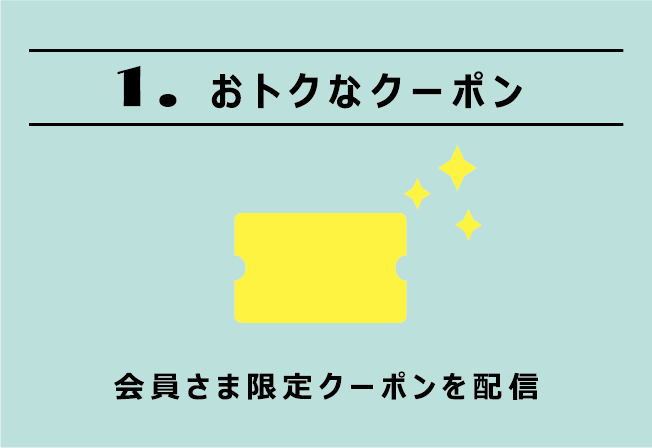 1. おトクなクーポン

会員さま限定クーポンを配信